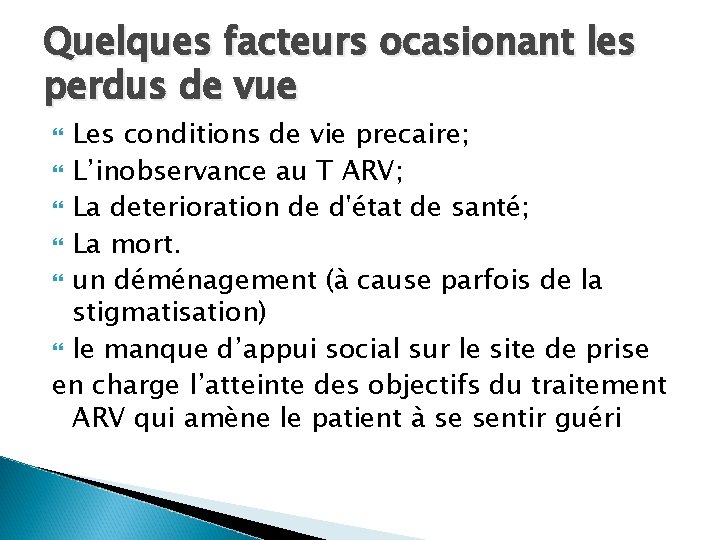 Quelques facteurs ocasionant les perdus de vue

Les conditions de vie precaire;
L’inobservance au T ARV;
La deterioration de d'état de santé;
La mort.
un déménagement (à cause parfois de la stigmatisation)
le manque d’appui social sur le site de prise
en charge l’atteinte des objectifs du traitement ARV qui amène le patient à se sentir guéri